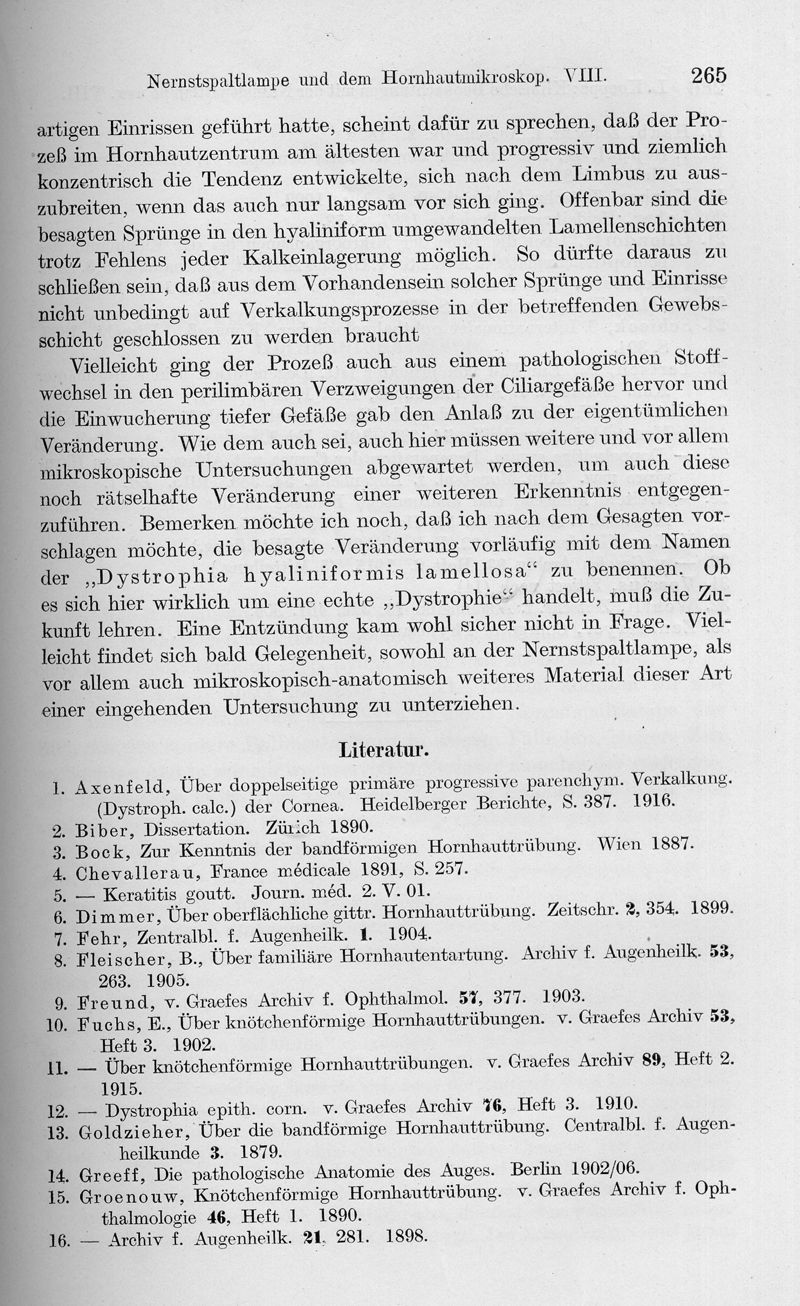 Nernstspaltlampe und dem Hornhautmikroskop. VIII. 265

artigen Einrissen geführt hatte, scheint dafür zu sprechen, daß der Prozeß im Hornhautzentrum am ältesten war und progressiv und ziemlich konzentrisch die Tendenz entwickelte, sich nach dem Limbus zu auszubreiten, wenn das auch nur langsam vor sich ging. Offenbar sind die besagten Sprünge in den hyaliniform umgewandelten Lamellenschichten trotz Fehlens jeder Kalkeinlagerung möglich. So dürfte daraus zu schließen sein, daß aus dem Vorhandensein solcher Sprünge und Einrisse nicht unbedingt auf Verkalkungsprozesse in der betreffenden Gewebsschicht geschlossen zu werden braucht

Vielleicht ging der Prozeß auch aus einem pathologischen Stoffwechsel in den perilimbären Verzweigungen der Ciliargefäße hervor und die Einwucherung tiefer Gefäße gab den Anlaß zu der eigentümlichen Veränderung. Wie dem auch sei, auch hier müssen weitere und vor allem mikroskopische Untersuchungen abgewartet werden, um auch diese noch rätselhafte Veränderung einer weiteren Erkenntnis entgegenzuführen. Bemerken möchte ich noch, daß ich nach dem Gesagten vorschlagen möchte, die besagte Veränderung vorläufig mit dem Namen der „Dystrophia hyaliniformis lamellosa“ zu benennen. Ob es sich hier wirklich um eine echte „Dystrophie“ handelt, muß die Zukunft lehren. Eine Entzündung kam wohl sicher nicht in Frage. Vielleicht findet sich bald Gelegenheit, sowohl an der Nernstspaltlampe, als vor allem auch mikroskopisch-anatomisch weiteres Material dieser Art einer eingehenden Untersuchung zu unterziehen.

Literatur.

1. Axenfeld, Über doppelseitige primäre progressive parenchym. Verkalkung. (Dystroph. calc.) der Cornea. Heidelberger Berichte, S. 387. 1916.
2. Biber, Dissertation. Zürich 1890.
3. Bock, Zur Kenntnis der bandförmigen Hornhauttrübung. Wien 1887.
4. Chevallerau, France médicale 1891, S. 257.
5. — Keratitis goutt. Journ. méd. 2. V. 01.
6. Dimmer, Über oberflächliche gittr. Hornhauttrübung. Zeitschr. 2, 354. 1899.
7. Fehr, Zentralbl. f. Augenheilk. 1. 1904.
8. Fleischer, B., Über familiäre Hornhautentartung. Archiv f. Augenheilk. 53, 263. 1905.
9. Freund, v. Graefes Archiv f. Ophthalmol. 57, 377. 1903.
10. Fuchs, E., Über knötchenförmige Hornhauttrübungen. v. Graefes Archiv 53, Heft 3. 1902.
11. — Über knötchenförmige Hornhauttrübungen. v. Graefes Archiv 89, Heft 2. 1915.
12. — Dystrophia epith. corn. v. Graefes Archiv 76, Heft 3. 1910.
13. Goldzieher, Über die bandförmige Hornhauttrübung. Centralbl. f. Augenheilkunde 3. 1879.
14. Greeff, Die pathologische Anatomie des Auges. Berlin 1902/06.
15. Groenouw, Knötchenförmige Hornhauttrübung. v. Graefes Archiv f. Ophthalmologie 46, Heft 1. 1890.
16. — Archiv f. Augenheilk. 21, 281. 1898.